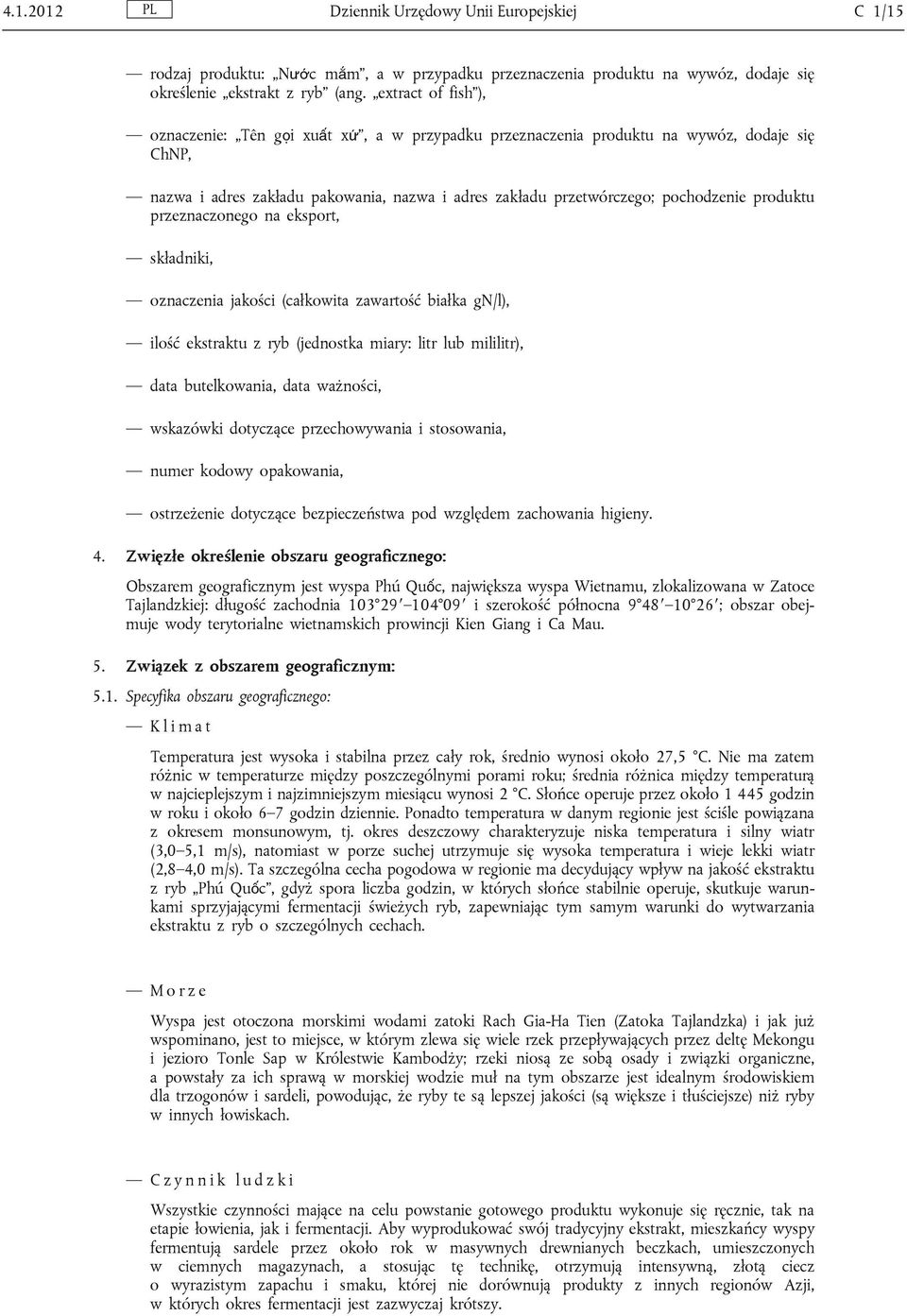 4.1.2012 PL Dziennik Urzędowy Unii Europejskiej C 1/15

— rodzaj produktu: „Nước mắm”, a w przypadku przeznaczenia produktu na wywóz, dodaje się określenie „ekstrakt z ryb” (ang. „extract of fish”),

— oznaczenie: „Tên gọi xuất xứ”, a w przypadku przeznaczenia produktu na wywóz, dodaje się ChNP,

— nazwa i adres zakładu pakowania, nazwa i adres zakładu przetwórczego; pochodzenie produktu przeznaczonego na eksport,

— składniki,

— oznaczenia jakości (całkowita zawartość białka gN/l),

— ilość ekstraktu z ryb (jednostka miary: litr lub mililitr),

— data butelkowania, data ważności,

— wskazówki dotyczące przechowywania i stosowania,

— numer kodowy opakowania,

— ostrzeżenie dotyczące bezpieczeństwa pod względem zachowania higieny.

4. Zwięzłe określenie obszaru geograficznego:

Obszarem geograficznym jest wyspa Phú Quốc, największa wyspa Wietnamu, zlokalizowana w Zatoce Tajlandzkiej: długość zachodnia 103°29′–104°09′ i szerokość północna 9°48′–10°26′; obszar obejmuje wody terytorialne wietnamskich prowincji Kien Giang i Ca Mau.

5. Związek z obszarem geograficznym:

5.1. Specyfika obszaru geograficznego:

— Klimat

Temperatura jest wysoka i stabilna przez cały rok, średnio wynosi około 27,5 °C. Nie ma zatem różnic w temperaturze między poszczególnymi porami roku; średnia różnica między temperaturą w najcieplejszym i najzimniejszym miesiącu wynosi 2 °C. Słońce operuje przez około 1 445 godzin w roku i około 6–7 godzin dziennie. Ponadto temperatura w danym regionie jest ściśle powiązana z okresem monsunowym, tj. okres deszczowy charakteryzuje niska temperatura i silny wiatr (3,0–5,1 m/s), natomiast w porze suchej utrzymuje się wysoka temperatura i wieje lekki wiatr (2,8–4,0 m/s). Ta szczególna cecha pogodowa w regionie ma decydujący wpływ na jakość ekstraktu z ryb „Phú Quốc”, gdyż spora liczba godzin, w których słońce stabilnie operuje, skutkuje warunkami sprzyjającymi fermentacji świeżych ryb, zapewniając tym samym warunki do wytwarzania ekstraktu z ryb o szczególnych cechach.

— Morze

Wyspa jest otoczona morskimi wodami zatoki Rach Gia-Ha Tien (Zatoka Tajlandzka) i jak już wspominano, jest to miejsce, w którym zlewa się wiele rzek przepływających przez deltę Mekongu i jezioro Tonle Sap w Królestwie Kambodży; rzeki niosą ze sobą osady i związki organiczne, a powstały za ich sprawą w morskiej wodzie muł na tym obszarze jest idealnym środowiskiem dla trzogonów i sardeli, powodując, że ryby te są lepszej jakości (są większe i tłuściejsze) niż ryby w innych łowiskach.

— Czynnik ludzki

Wszystkie czynności mające na celu powstanie gotowego produktu wykonuje się ręcznie, tak na etapie łowienia, jak i fermentacji. Aby wyprodukować swój tradycyjny ekstrakt, mieszkańcy wyspy fermentują sardele przez około rok w masywnych drewnianych beczkach, umieszczonych w ciemnych magazynach, a stosując tę technikę, otrzymują intensywną, złotą ciecz o wyrazistym zapachu i smaku, której nie dorównują produkty z innych regionów Azji, w których okres fermentacji jest zazwyczaj krótszy.